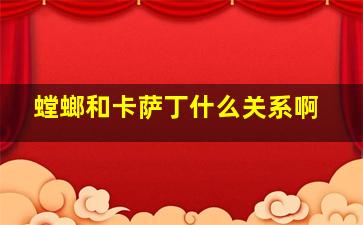 螳螂和卡萨丁什么关系啊